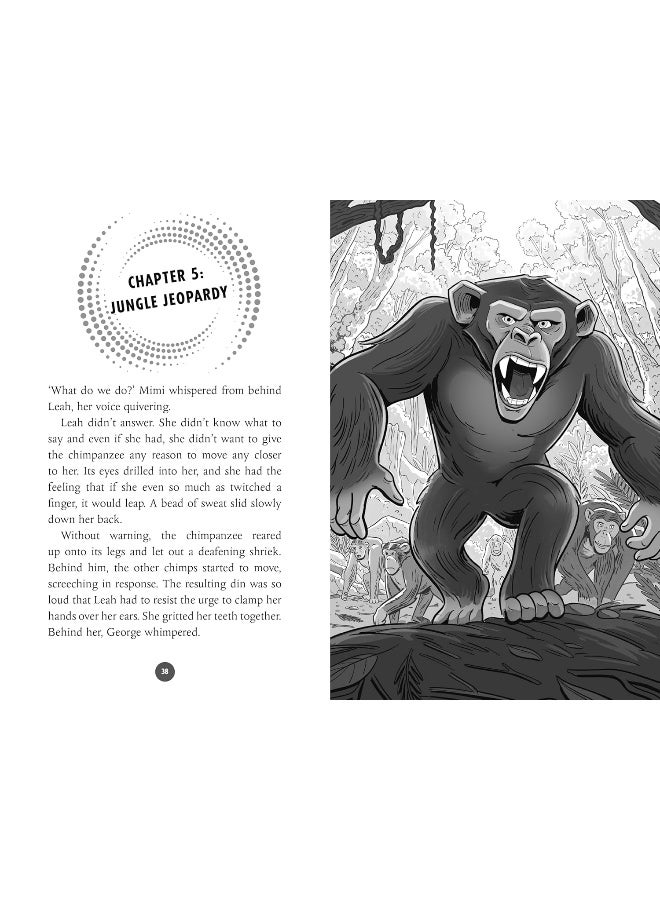 CHAPTER 5:
JUNGLE JEOPARDY

'What do we do?' Mimi whispered from behind Leah, her voice quivering.

Leah didn't answer. She didn't know what to say and even if she had, she didn't want to give the chimpanzee any reason to move any closer to her. Its eyes drilled into her, and she had the feeling that if she even so much as twitched a finger, it would leap. A bead of sweat slid slowly down her back.

Without warning, the chimpanzee reared up onto its legs and let out a deafening shriek. Behind him, the other chimps started to move, screeching in response. The resulting din was so loud that Leah had to resist the urge to clamp her hands over her ears. She gritted her teeth together. Behind her, George whimpered.

38